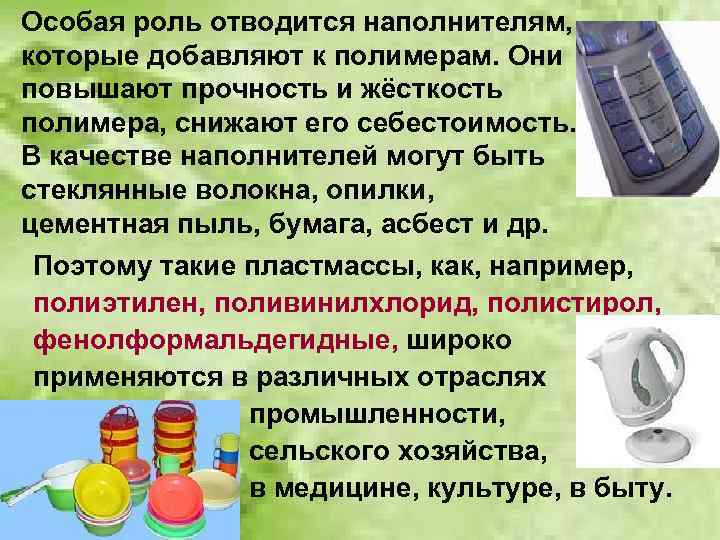 Особая роль отводится наполнителям, которые добавляют к полимерам. Они повышают прочность и жёсткость полимера, снижают его себестоимость. В качестве наполнителей могут быть стеклянные волокна, опилки, цементная пыль, бумага, асбест и др.

Поэтому такие пластмассы, как, например, полиэтилен, поливинилхлорид, полистирол, фенолформальдегидные, широко применяются в различных отраслях промышленности, сельского хозяйства, в медицине, культуре, в быту.